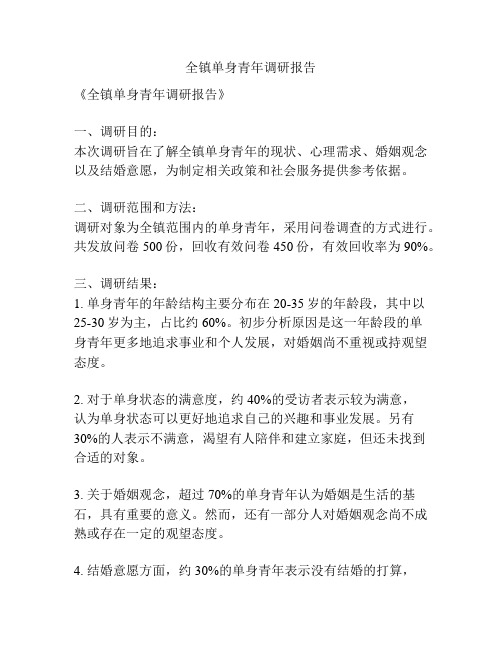 全镇单身青年调研报告

《全镇单身青年调研报告》

一、调研目的:
本次调研旨在了解全镇单身青年的现状、心理需求、婚姻观念以及结婚意愿，为制定相关政策和社会服务提供参考依据。

二、调研范围和方法:
调研对象为全镇范围内的单身青年，采用问卷调查的方式进行。共发放问卷 500 份，回收有效问卷 450 份，有效回收率为 90%。

三、调研结果:
1. 单身青年的年龄结构主要分布在 20-35 岁的年龄段，其中以 25-30 岁为主，占比约 60%。初步分析原因是这一年龄段的单身青年更多地追求事业和个人发展，对婚姻尚不重视或持观望态度。

2. 对于单身状态的满意度，约 40%的受访者表示较为满意，认为单身状态可以更好地追求自己的兴趣和事业发展。另有 30%的人表示不满意，渴望有人陪伴和建立家庭，但还未找到合适的对象。

3. 关于婚姻观念，超过 70%的单身青年认为婚姻是生活的基石，具有重要的意义。然而，还有一部分人对婚姻观念尚不成熟或存在一定的观望态度。

4. 结婚意愿方面，约 30%的单身青年表示没有结婚的打算，